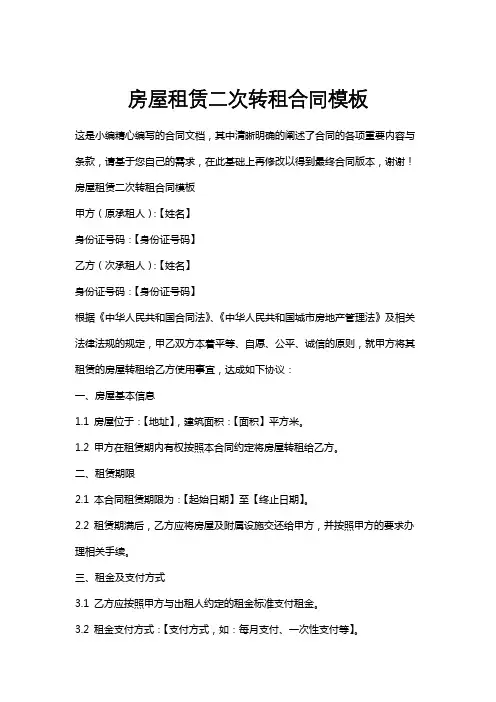 房屋租赁二次转租合同模板

这是小编精心编写的合同文档，其中清晰明确的阐述了合同的各项重要内容与条款，请基于您自己的需求，在此基础上再修改以得到最终合同版本，谢谢！

房屋租赁二次转租合同模板

甲方（原承租人）:【姓名】

身份证号码：【身份证号码】

乙方（次承租人）:【姓名】

身份证号码：【身份证号码】

根据《中华人民共和国合同法》、《中华人民共和国城市房地产管理法》及相关法律法规的规定，甲乙双方本着平等、自愿、公平、诚信的原则，就甲方将其租赁的房屋转租给乙方使用事宜，达成如下协议：

一、房屋基本信息

1.1 房屋位于：【地址】，建筑面积：【面积】平方米。

1.2 甲方在租赁期内有权按照本合同约定将房屋转租给乙方。

二、租赁期限

2.1 本合同租赁期限为：【起始日期】至【终止日期】。

2.2 租赁期满后，乙方应将房屋及附属设施交还给甲方，并按照甲方的要求办理相关手续。

三、租金及支付方式

3.1 乙方应按照甲方与出租人约定的租金标准支付租金。

3.2 租金支付方式：【支付方式，如：每月支付、一次性支付等】。